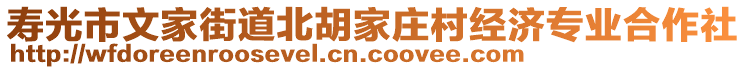 寿光市文家街道北胡家庄村经济专业合作社
http://wfdoreenroosevel.cn.coovee.com